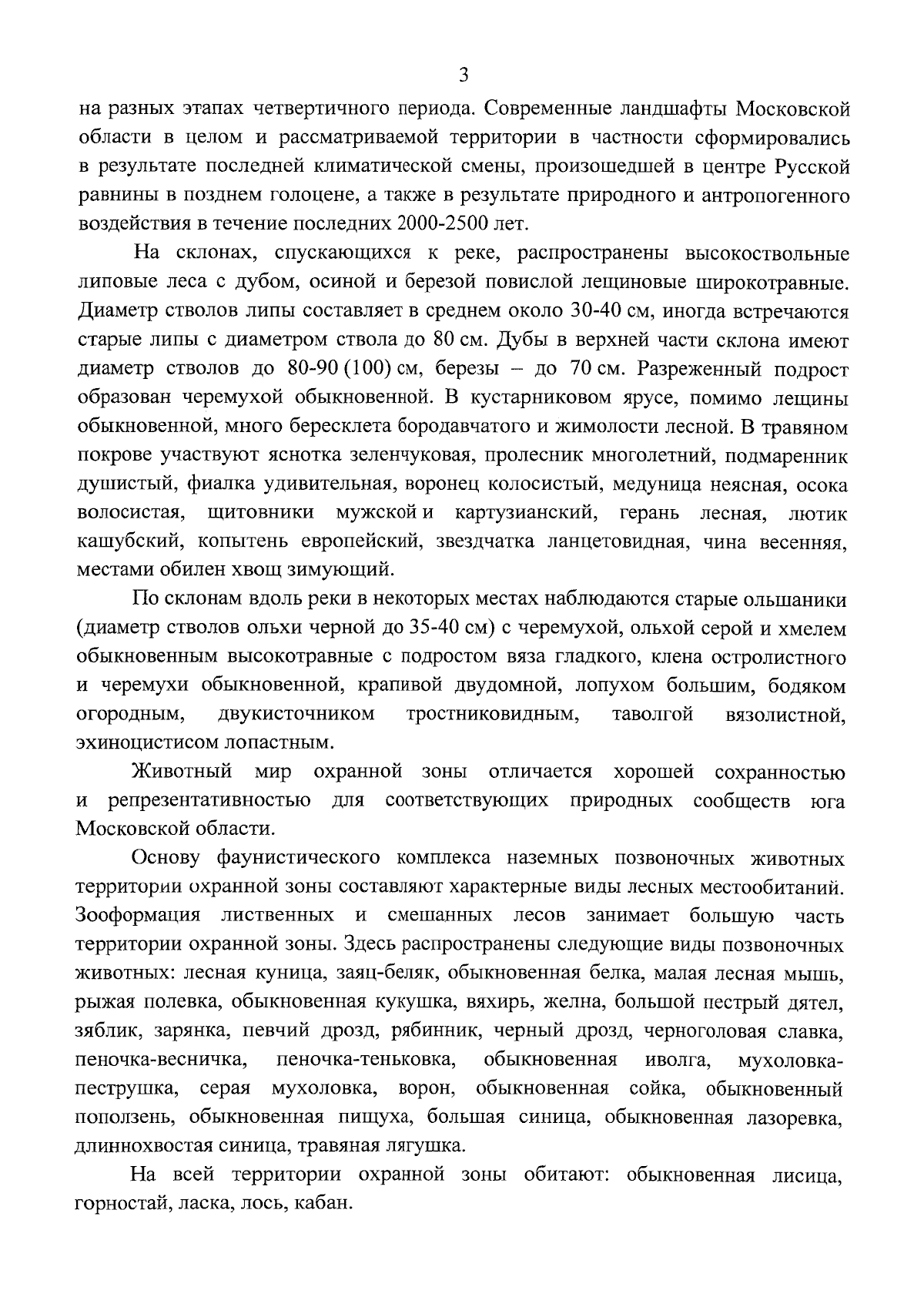 3

на разных этапах четвертичного периода. Современные ландшафты Московской области в целом и рассматриваемой территории в частности сформировались в результате последней климатической смены, произошедшей в центре Русской равнины в позднем голоцене, а также в результате природного и антропогенного воздействия в течение последних 2000-2500 лет.

На склонах, спускающихся к реке, распространены высокоствольные липовые леса с дубом, осиной и березой повислой лещиновые широкотравные. Диаметр стволов липы составляет в среднем около 30-40 см, иногда встречаются старые липы с диаметром ствола до 80 см. Дубы в верхней части склона имеют диаметр стволов до 80-90 (100) см, березы – до 70 см. Разреженный подрост образован черемухой обыкновенной. В кустарниковом ярусе, помимо лещины обыкновенной, много бересклета бородавчатого и жимолости лесной. В травяном покрове участвуют яснотка зеленчуковая, пролесник многолетний, подмаренник душистый, фиалка удивительная, воронец колосистый, медуница неясная, осока волосистая, щитовники мужской и картузианский, герань лесная, лютик кашубский, копытень европейский, звездчатка ланцетовидная, чина весенняя, местами обилен хвощ зимующий.

По склонам вдоль реки в некоторых местах наблюдаются старые ольшаники (диаметр стволов ольхи черной до 35-40 см) с черемухой, ольхой серой и хмелем обыкновенным высокотравные с подростом вяза гладкого, клена остролистного и черемухи обыкновенной, крапивой двудомной, лопухом большим, бодяком огородным, двукисточником тростниковидным, таволгой вязолистной, эхиноцистисом лопастным.

Животный мир охранной зоны отличается хорошей сохранностью и репрезентативностью для соответствующих природных сообществ юга Московской области.

Основу фаунистического комплекса наземных позвоночных животных территории охранной зоны составляют характерные виды лесных местообитаний. Зооформация лиственных и смешанных лесов занимает большую часть территории охранной зоны. Здесь распространены следующие виды позвоночных животных: лесная куница, заяц-беляк, обыкновенная белка, малая лесная мышь, рыжая полевка, обыкновенная кукушка, вяхирь, желна, большой пестрый дятел, зяблик, зарянка, певчий дрозд, рябинник, черный дрозд, черноголовая славка, пеночка-весничка, пеночка-теньковка, обыкновенная иволга, мухоловка-пеструшка, серая мухоловка, ворон, обыкновенная сойка, обыкновенный поползень, обыкновенная пищуха, большая синица, обыкновенная лазоревка, длиннохвостая синица, травяная лягушка.

На всей территории охранной зоны обитают: обыкновенная лисица, горностай, ласка, лось, кабан.